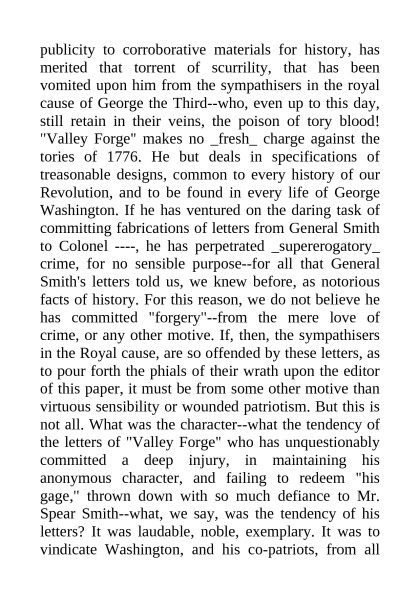 publicity to corroborative materials for history, has merited that torrent of scurrility, that has been vomited upon him from the sympathisers in the royal cause of George the Third--who, even up to this day, still retain in their veins, the poison of tory blood! "Valley Forge" makes no _fresh_ charge against the tories of 1776. He but deals in specifications of treasonable designs, common to every history of our Revolution, and to be found in every life of George Washington. If he has ventured on the daring task of committing fabrications of letters from General Smith to Colonel ----, he has perpetrated _supererogatory_ crime, for no sensible purpose--for all that General Smith's letters told us, we knew before, as notorious facts of history. For this reason, we do not believe he has committed "forgery"--from the mere love of crime, or any other motive. If, then, the sympathisers in the Royal cause, are so offended by these letters, as to pour forth the phials of their wrath upon the editor of this paper, it must be from some other motive than virtuous sensibility or wounded patriotism. But this is not all. What was the character--what the tendency of the letters of "Valley Forge" who has unquestionably committed a deep injury, in maintaining his anonymous character, and failing to redeem "his gage," thrown down with so much defiance to Mr. Spear Smith--what, we say, was the tendency of his letters? It was laudable, noble, exemplary. It was to vindicate Washington, and his co-patriots, from all